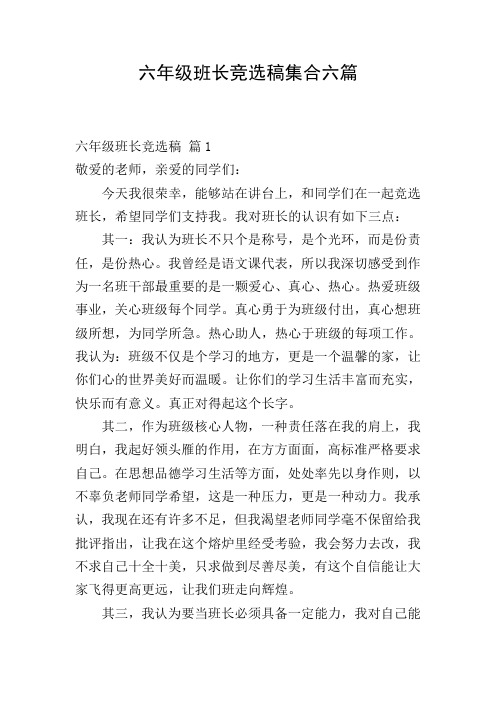 六年级班长竞选稿集合六篇

六年级班长竞选稿 篇1

敬爱的老师，亲爱的同学们：

今天我很荣幸，能够站在讲台上，和同学们在一起竞选班长，希望同学们支持我。我对班长的认识有如下三点：

其一：我认为班长不只个是称号，是个光环，而是份责任，是份热心。我曾经是语文课代表，所以我深切感受到作为一名班干部最重要的是一颗爱心、真心、热心。热爱班级事业，关心班级每个同学。真心勇于为班级付出，真心想班级所想，为同学所急。热心助人，热心于班级的每项工作。我认为：班级不仅是个学习的地方，更是一个温馨的家，让你们心的世界美好而温暖。让你们的学习生活丰富而充实，快乐而有意义。真正对得起这个长字。

其二，作为班级核心人物，一种责任落在我的肩上，我明白，我起好领头雁的作用，在方方面面，高标准严格要求自己。在思想品德学习生活等方面，处处率先以身作则，以不辜负老师同学希望，这是一种压力，更是一种动力。我承认，我现在还有许多不足，但我渴望老师同学毫不保留给我批评指出，让我在这个熔炉里经受考验，我会努力去改，我不求自己十全十美，只求做到尽善尽美，有这个自信能让大家飞得更高更远，让我们班走向辉煌。

其三，我认为要当班长必须具备一定能力，我对自己能